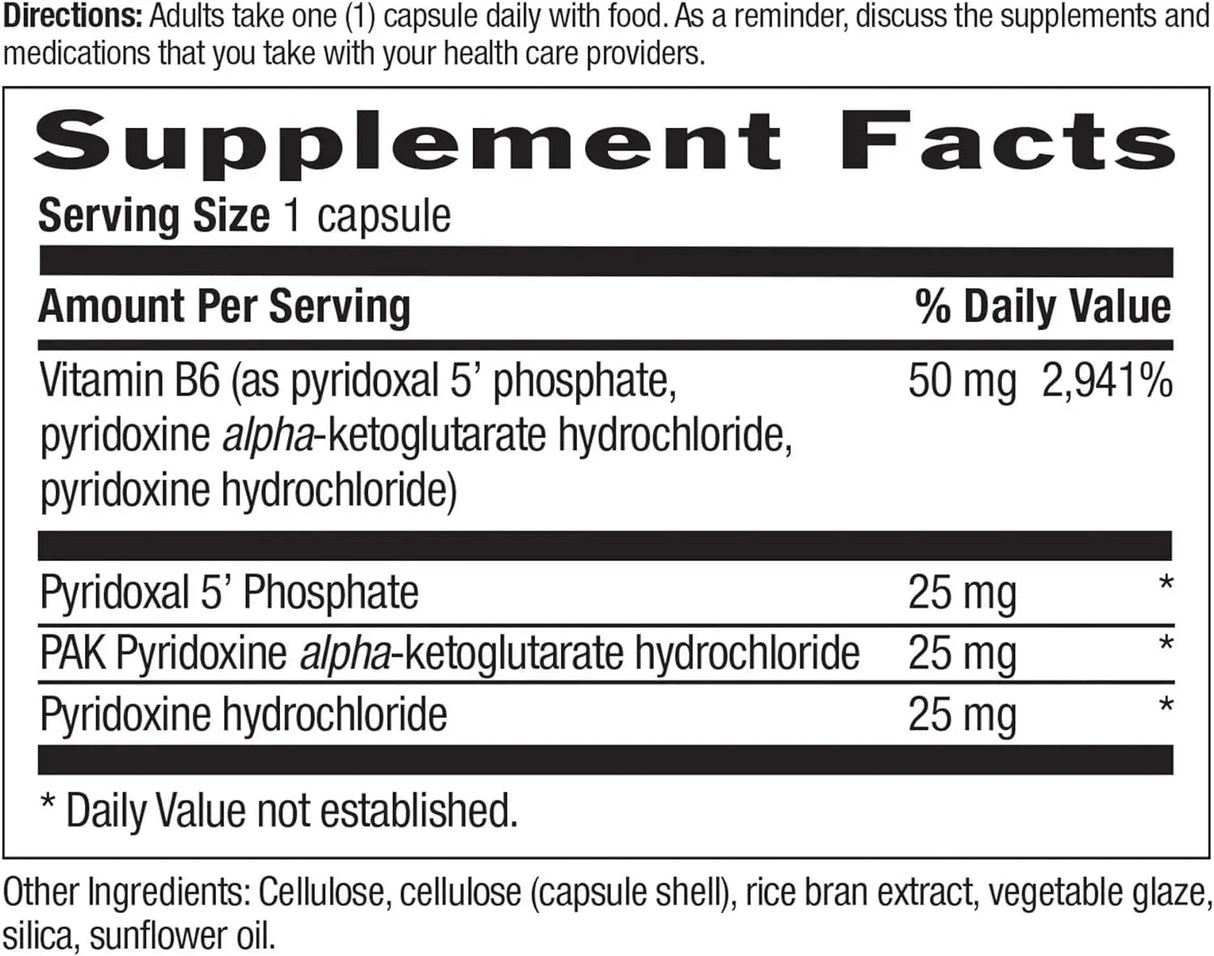 Directions: Adults take one (1) capsule daily with food. As a reminder, discuss the supplements and medications that you take with your health care providers.

Supplement Facts

Serving Size 1 capsule

| Amount Per Serving | | % Daily Value |
|---|---|---|
| Vitamin B6 (as pyridoxal 5' phosphate, pyridoxine alpha-ketoglutarate hydrochloride, pyridoxine hydrochloride) | 50 mg | 2,941% |
| Pyridoxal 5' Phosphate | 25 mg | * |
| PAK Pyridoxine alpha-ketoglutarate hydrochloride | 25 mg | * |
| Pyridoxine hydrochloride | 25 mg | * |

* Daily Value not established.

Other Ingredients: Cellulose, cellulose (capsule shell), rice bran extract, vegetable glaze, silica, sunflower oil.